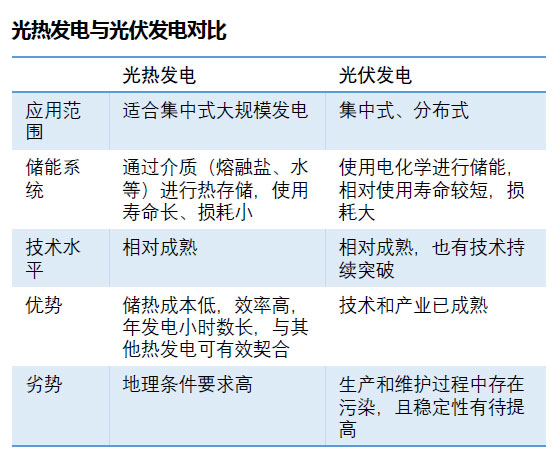 光热发电与光伏发电对比

| | 光热发电 | 光伏发电 |
|---|---|---|
| 应用范围 | 适合集中式大规模发电 | 集中式、分布式 |
| 储能系统 | 通过介质（熔融盐、水等）进行热存储，使用寿命长、损耗小 | 使用电化学进行储能，相对使用寿命较短，损耗大 |
| 技术水平 | 相对成熟 | 相对成熟，也有技术持续突破 |
| 优势 | 储热成本低，效率高，年发电小时数长，与其他热发电可有效契合 | 技术和产业已成熟 |
| 劣势 | 地理条件要求高 | 生产和维护过程中存在污染，且稳定性有待提高 |